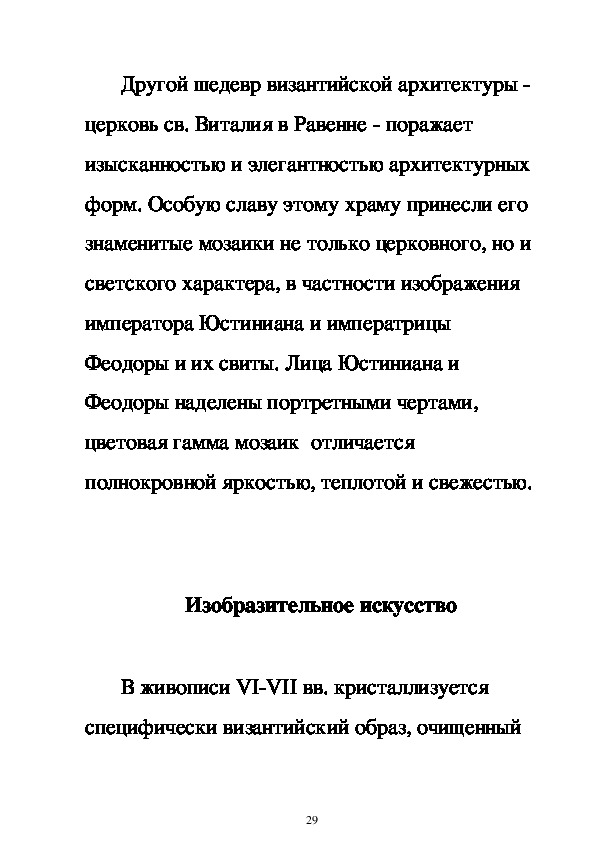 Другой шедевр византийской архитектуры - церковь св. Виталия в Равенне - поражает изысканностью и элегантностью архитектурных форм. Особую славу этому храму принесли его знаменитые мозаики не только церковного, но и светского характера, в частности изображения императора Юстиниана и императрицы Феодоры и их свиты. Лица Юстиниана и Феодоры наделены портретными чертами, цветовая гамма мозаик отличается полнокровной яркостью, теплотой и свежестью.

Изобразительное искусство

В живописи VI-VII вв. кристаллизуется специфически византийский образ, очищенный

29